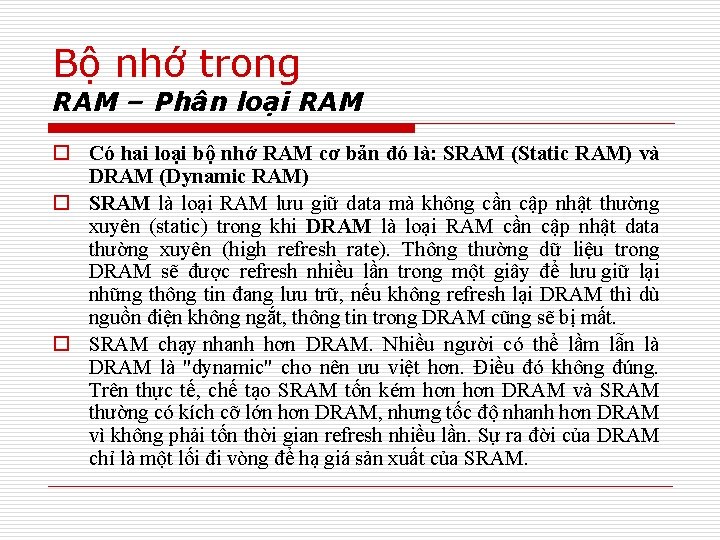 Bộ nhớ trong
RAM – Phân loại RAM

Có hai loại bộ nhớ RAM cơ bản đó là: SRAM (Static RAM) và DRAM (Dynamic RAM)

SRAM là loại RAM lưu giữ data mà không cần cập nhật thường xuyên (static) trong khi DRAM là loại RAM cần cập nhật data thường xuyên (high refresh rate). Thông thường dữ liệu trong DRAM sẽ được refresh nhiều lần trong một giây để lưu giữ lại những thông tin đang lưu trữ, nếu không refresh lại DRAM thì dù nguồn điện không ngắt, thông tin trong DRAM cũng sẽ bị mất.

SRAM chạy nhanh hơn DRAM. Nhiều người có thể lầm lẫn là DRAM là "dynamic" cho nên ưu việt hơn. Điều đó không đúng. Trên thực tế, chế tạo SRAM tốn kém hơn hơn DRAM và SRAM thường có kích cỡ lớn hơn DRAM, nhưng tốc độ nhanh hơn DRAM vì không phải tốn thời gian refresh nhiều lần. Sự ra đời của DRAM chỉ là một lối đi vòng để hạ giá sản xuất của SRAM.